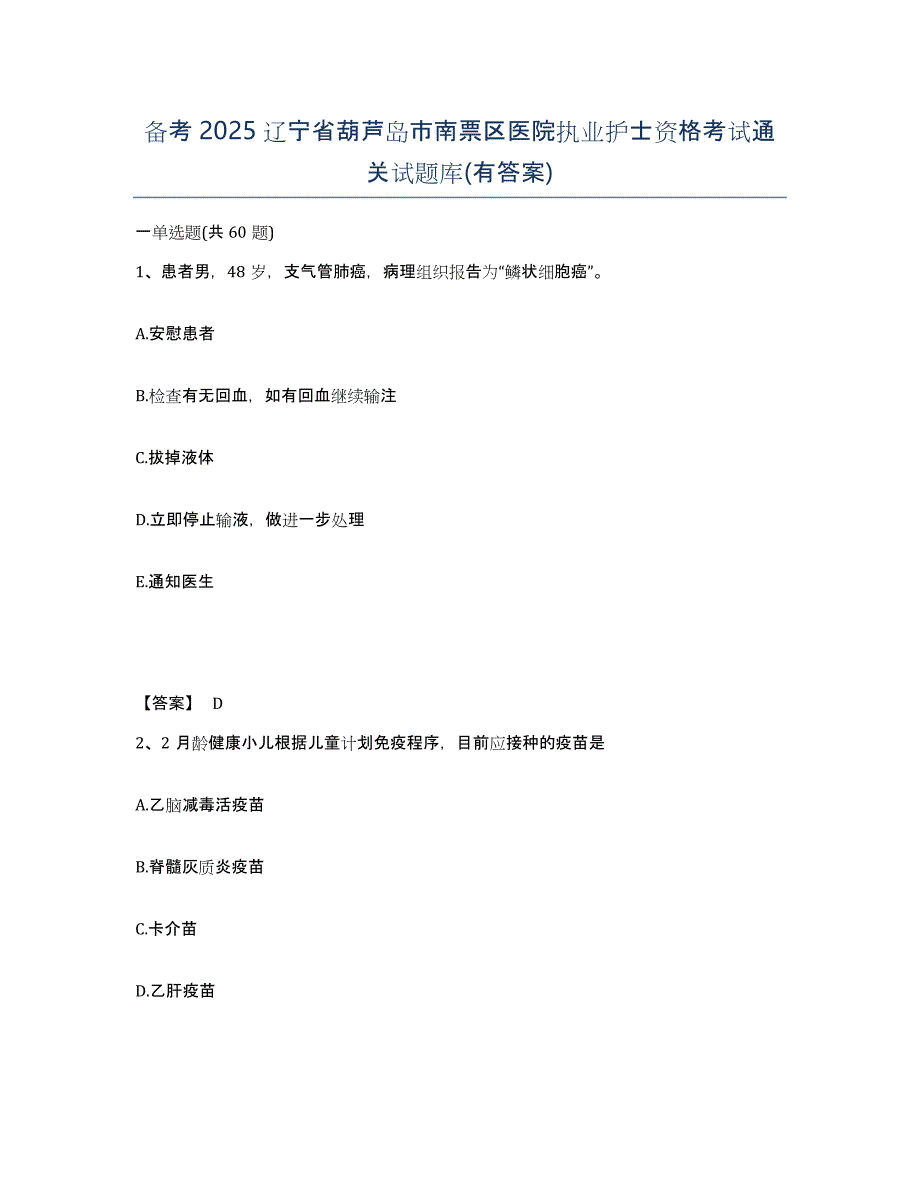 备考 2025 辽宁省葫芦岛市南票区医院执业护士资格考试通关试题库(有答案)

一单选题(共 60 题)

1、患者男，48 岁，支气管肺癌，病理组织报告为“鳞状细胞癌”。

A.安慰患者

B.检查有无回血，如有回血继续输注

C.拔掉液体

D.立即停止输液，做进一步处理

E.通知医生

【答案】 D

2、2 月龄健康小儿根据儿童计划免疫程序，目前应接种的疫苗是

A.乙脑减毒活疫苗

B.脊髓灰质炎疫苗

C.卡介苗

D.乙肝疫苗